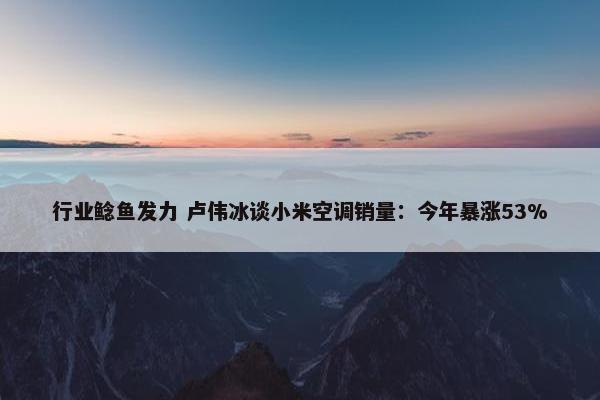 行业鲶鱼发力 卢伟冰谈小米空调销量：今年暴涨53%